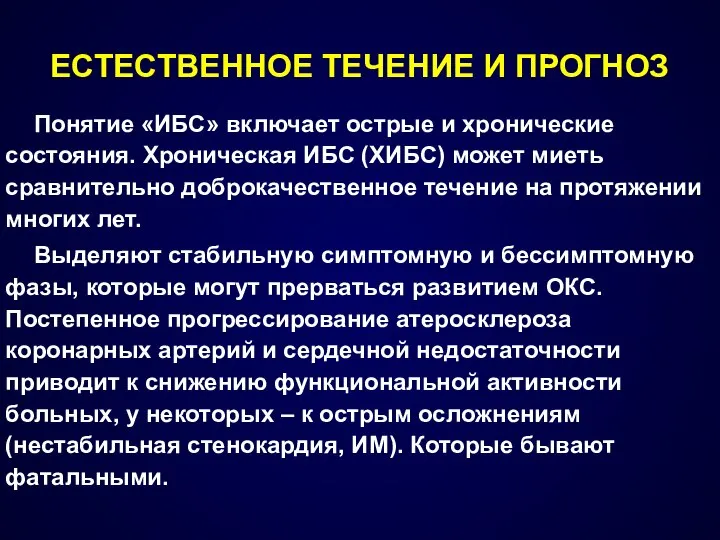 ЕСТЕСТВЕННОЕ ТЕЧЕНИЕ И ПРОГНОЗ

Понятие «ИБС» включает острые и хронические состояния. Хроническая ИБС (ХИБС) может миеть сравнительно доброкачественное течение на протяжении многих лет.

Выделяют стабильную симптомную и бессимптомную фазы, которые могут прерваться развитием ОКС. Постепенное прогрессирование атеросклероза коронарных артерий и сердечной недостаточности приводит к снижению функциональной активности больных, у некоторых – к острым осложнениям (нестабильная стенокардия, ИМ). Которые бывают фатальными.